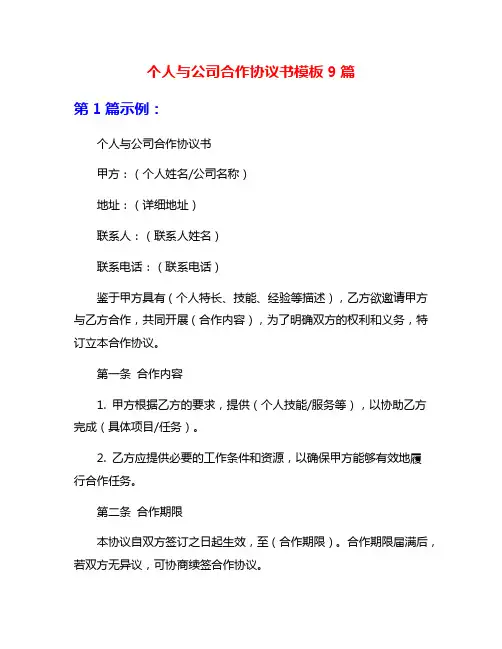 个人与公司合作协议书模板 9 篇

第 1 篇示例：

个人与公司合作协议书

甲方：（个人姓名/公司名称）

地址：（详细地址）

联系人：（联系人姓名）

联系电话：（联系电话）

鉴于甲方具有（个人特长、技能、经验等描述），乙方欲邀请甲方与乙方合作，共同开展（合作内容），为了明确双方的权利和义务，特订立本合作协议。

第一条 合作内容

1. 甲方根据乙方的要求，提供（个人技能/服务等），以协助乙方完成（具体项目/任务）。

2. 乙方应提供必要的工作条件和资源，以确保甲方能够有效地履行合作任务。

第二条 合作期限

本协议自双方签订之日起生效，至（合作期限）。合作期限届满后，若双方无异议，可协商续签合作协议。